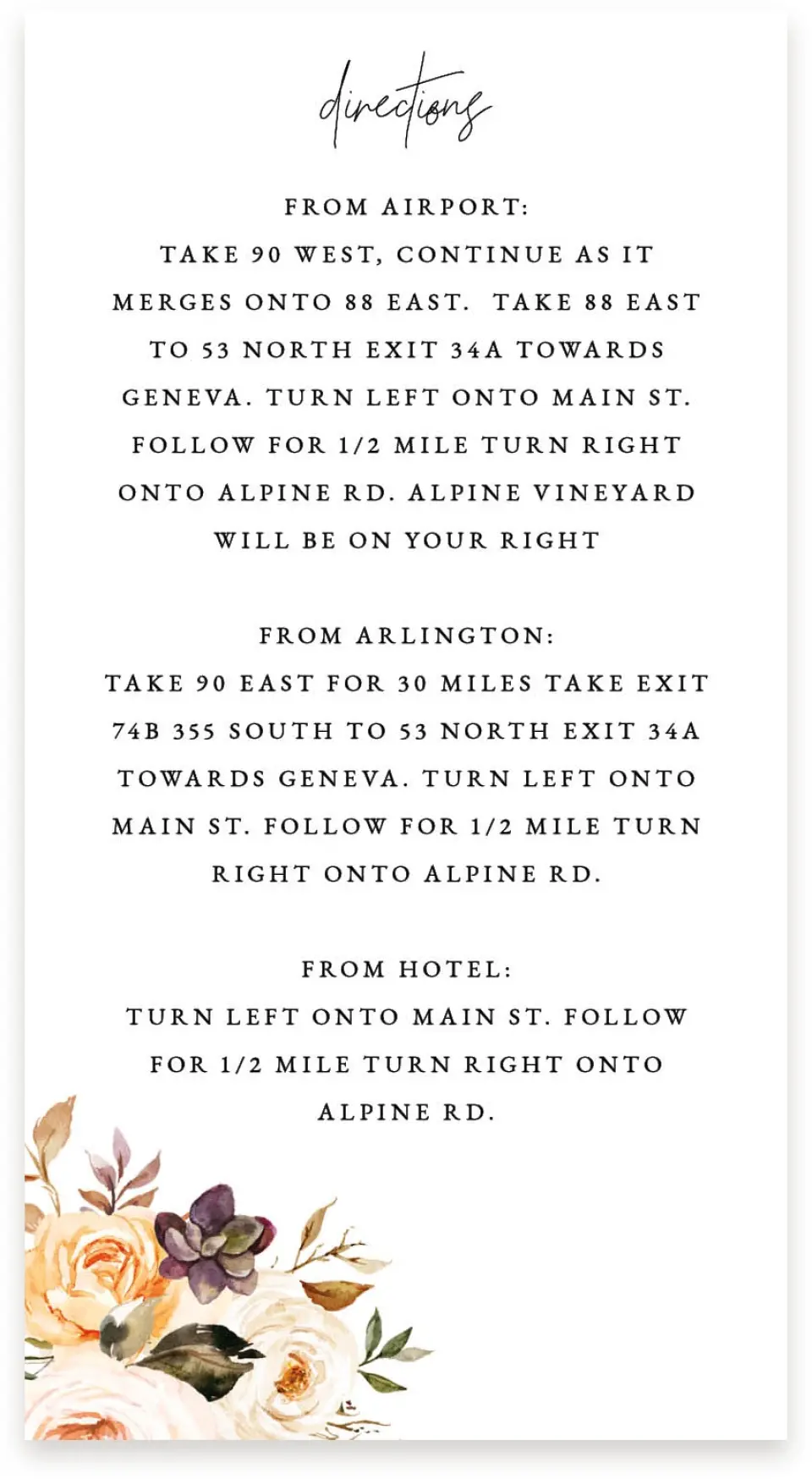 directions

FROM AIRPORT:
TAKE 90 WEST, CONTINUE AS IT MERGES ONTO 88 EAST. TAKE 88 EAST TO 53 NORTH EXIT 34A TOWARDS GENEVA. TURN LEFT ONTO MAIN ST. FOLLOW FOR 1/2 MILE TURN RIGHT ONTO ALPINE RD. ALPINE VINEYARD WILL BE ON YOUR RIGHT

FROM ARLINGTON:
TAKE 90 EAST FOR 30 MILES TAKE EXIT 74B 355 SOUTH TO 53 NORTH EXIT 34A TOWARDS GENEVA. TURN LEFT ONTO MAIN ST. FOLLOW FOR 1/2 MILE TURN RIGHT ONTO ALPINE RD.

FROM HOTEL:
TURN LEFT ONTO MAIN ST. FOLLOW FOR 1/2 MILE TURN RIGHT ONTO ALPINE RD.